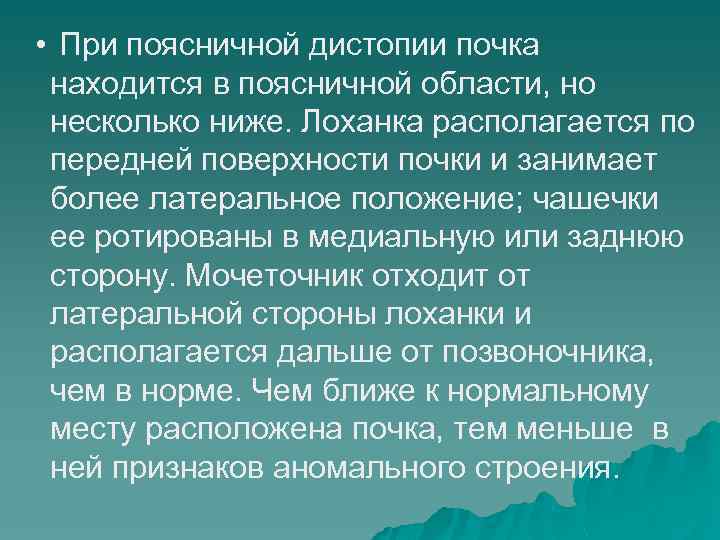 • При поясничной дистопии почка находится в поясничной области, но несколько ниже. Лоханка располагается по передней поверхности почки и занимает более латеральное положение; чашечки ее ротированы в медиальную или заднюю сторону. Мочеточник отходит от латеральной стороны лоханки и располагается дальше от позвоночника, чем в норме. Чем ближе к нормальному месту расположена почка, тем меньше в ней признаков аномального строения.